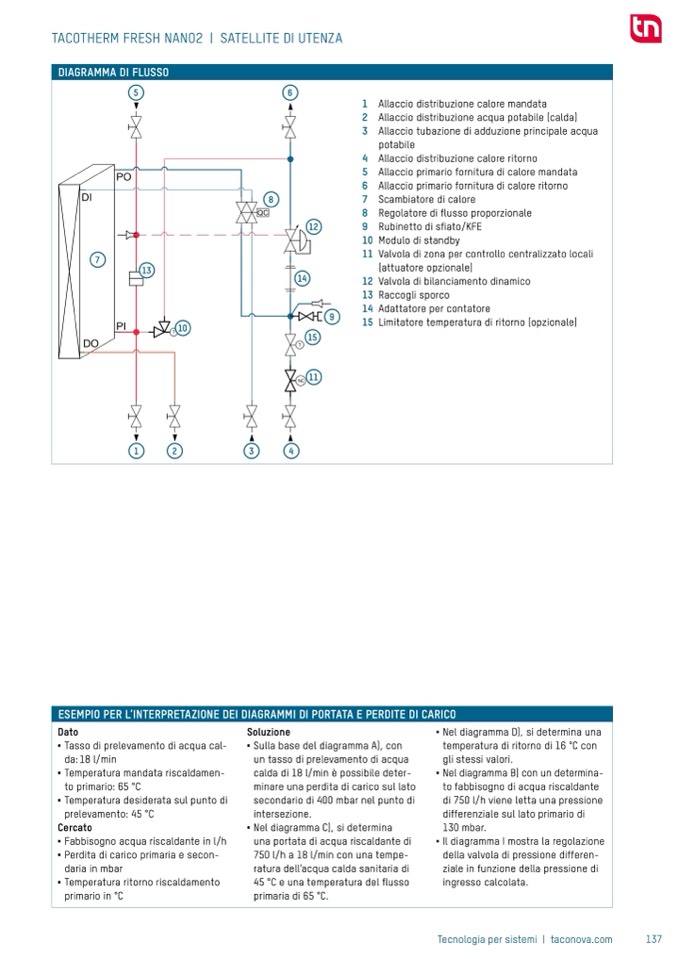 TACOTHERM FRESH NANO2 | SATELLITE DI UTENZA

tn

DIAGRAMMA DI FLUSSO

5 6

PO

DI

8

12

7

13

14

9

PI 10

15

DO

11

1 2 3 4

1 Allaccio distribuzione calore mandata
2 Allaccio distribuzione acqua potabile (calda)
3 Allaccio tubazione di adduzione principale acqua potabile
4 Allaccio distribuzione calore ritorno
5 Allaccio primario fornitura di calore mandata
6 Allaccio primario fornitura di calore ritorno
7 Scambiatore di calore
8 Regolatore di flusso proporzionale
9 Rubinetto di sfiato/KFE
10 Modulo di standby
11 Valvola di zona per controllo centralizzato locali (attuatore opzionale)
12 Valvola di bilanciamento dinamico
13 Raccogli sporco
14 Adattatore per contatore
15 Limitatore temperatura di ritorno (opzionale)

ESEMPIO PER L'INTERPRETAZIONE DEI DIAGRAMMI DI PORTATA E PERDITE DI CARICO

Dato
• Tasso di prelevamento di acqua calda: 18 l/min
• Temperatura mandata riscaldamento primario: 65 °C
• Temperatura desiderata sul punto di prelevamento: 45 °C
Cercato
• Fabbisogno acqua riscaldante in l/h
• Perdita di carico primaria e secondaria in mbar
• Temperatura ritorno riscaldamento primario in °C

Soluzione
• Sulla base del diagramma A), con un tasso di prelevamento di acqua calda di 18 l/min è possibile determinare una perdita di carico sul lato secondario di 400 mbar nel punto di intersezione.
• Nel diagramma C), si determina una portata di acqua riscaldante di 750 l/h a 18 l/min con una temperatura dell'acqua calda sanitaria di 45 °C e una temperatura del flusso primaria di 65 °C.

• Nel diagramma D), si determina una temperatura di ritorno di 16 °C con gli stessi valori.
• Nel diagramma B) con un determinato fabbisogno di acqua riscaldante di 750 l/h viene letta una pressione differenziale sul lato primario di 130 mbar.
• Il diagramma I mostra la regolazione della valvola di pressione differenziale in funzione della pressione di ingresso calcolata.

Tecnologia per sistemi | taconova.com 137